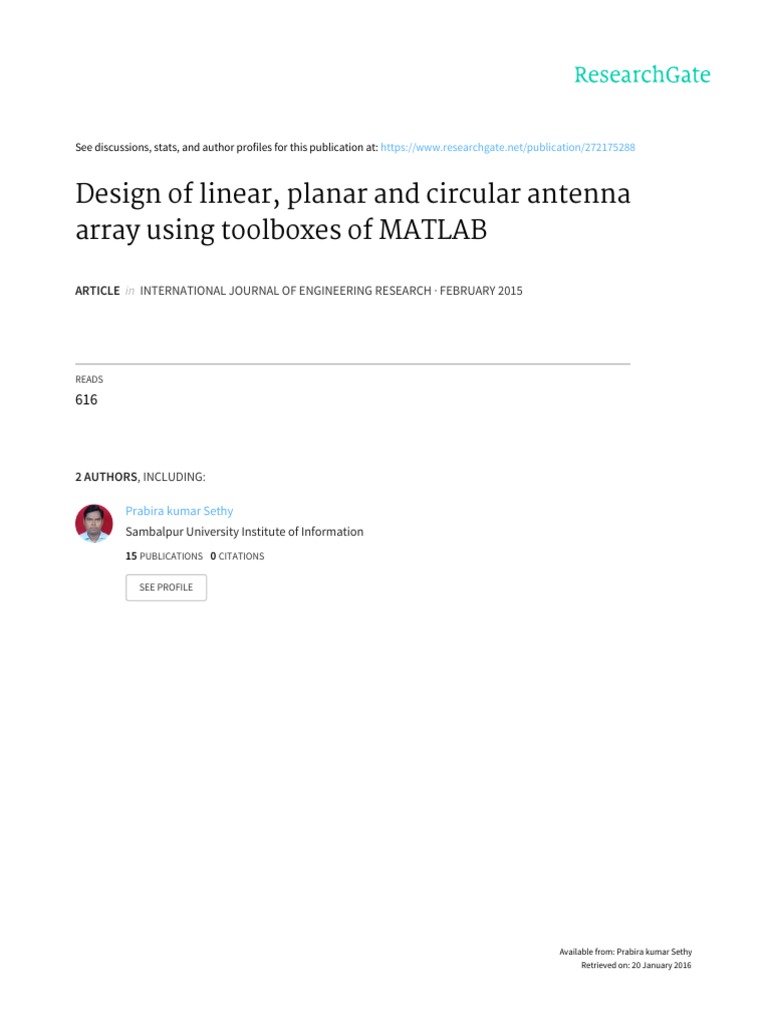 ResearchGate

See discussions, stats, and author profiles for this publication at: https://www.researchgate.net/publication/272175288

Design of linear, planar and circular antenna array using toolboxes of MATLAB

ARTICLE in INTERNATIONAL JOURNAL OF ENGINEERING RESEARCH · FEBRUARY 2015

READS
616

2 AUTHORS, INCLUDING:

Prabira kumar Sethy
Sambalpur University Institute of Information
15 PUBLICATIONS 0 CITATIONS

SEE PROFILE

Available from: Prabira kumar Sethy
Retrieved on: 20 January 2016